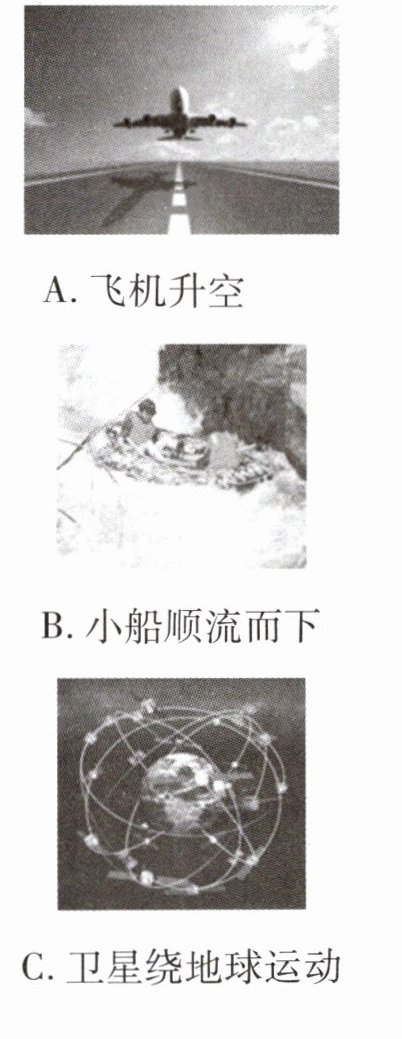 A.飞机升空

B.小船顺流而下

C.卫星绕地球运动